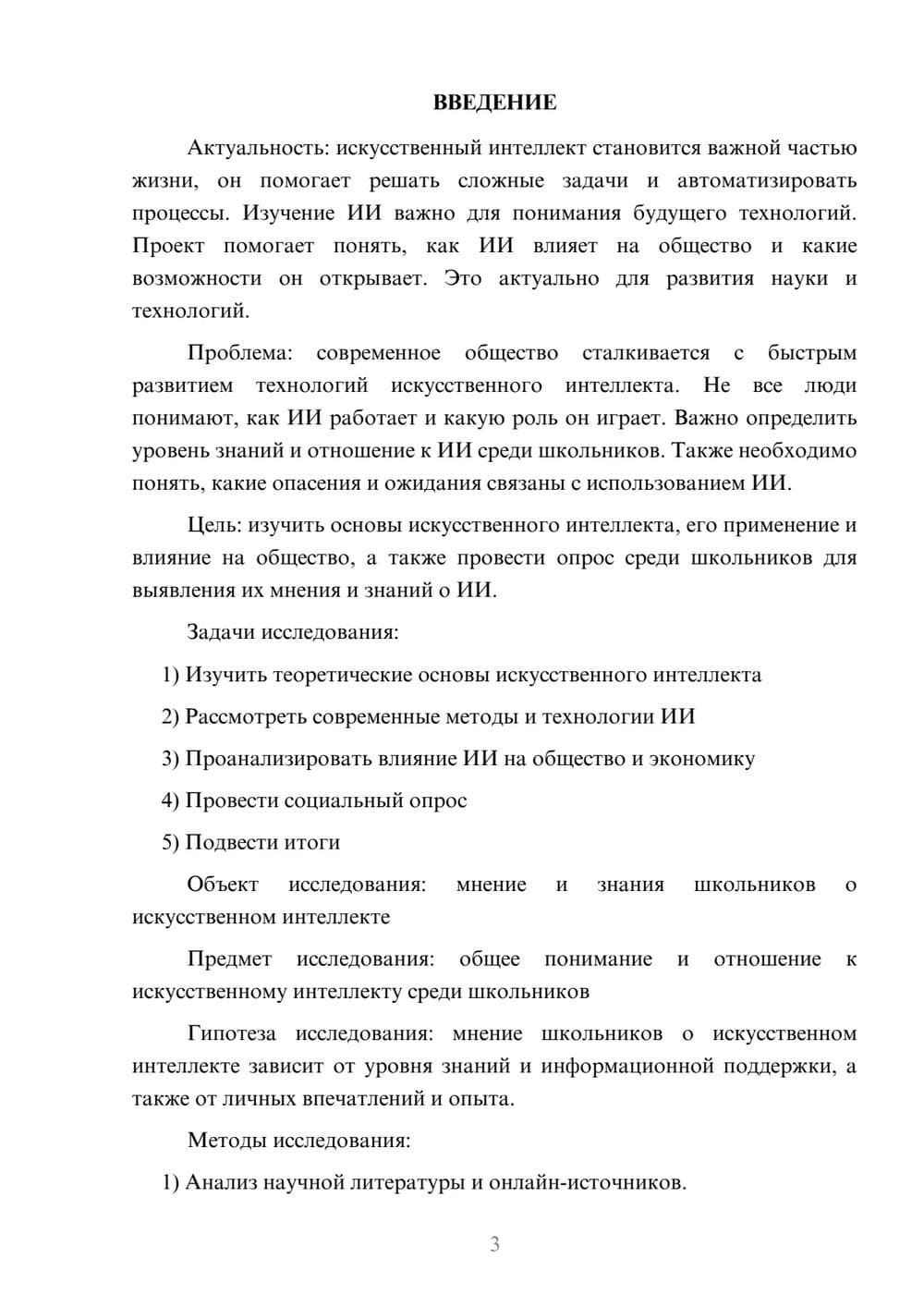 ВВЕДЕНИЕ

Актуальность: искусственный интеллект становится важной частью жизни, он помогает решать сложные задачи и автоматизировать процессы. Изучение ИИ важно для понимания будущего технологий. Проект помогает понять, как ИИ влияет на общество и какие возможности он открывает. Это актуально для развития науки и технологий.

Проблема: современное общество сталкивается с быстрым развитием технологий искусственного интеллекта. Не все люди понимают, как ИИ работает и какую роль он играет. Важно определить уровень знаний и отношение к ИИ среди школьников. Также необходимо понять, какие опасения и ожидания связаны с использованием ИИ.

Цель: изучить основы искусственного интеллекта, его применение и влияние на общество, а также провести опрос среди школьников для выявления их мнения и знаний о ИИ.

Задачи исследования:

1) Изучить теоретические основы искусственного интеллекта

2) Рассмотреть современные методы и технологии ИИ

3) Проанализировать влияние ИИ на общество и экономику

4) Провести социальный опрос

5) Подвести итоги

Объект исследования: мнение и знания школьников о искусственном интеллекте

Предмет исследования: общее понимание и отношение к искусственному интеллекту среди школьников

Гипотеза исследования: мнение школьников о искусственном интеллекте зависит от уровня знаний и информационной поддержки, а также от личных впечатлений и опыта.

Методы исследования:

1) Анализ научной литературы и онлайн-источников.

3